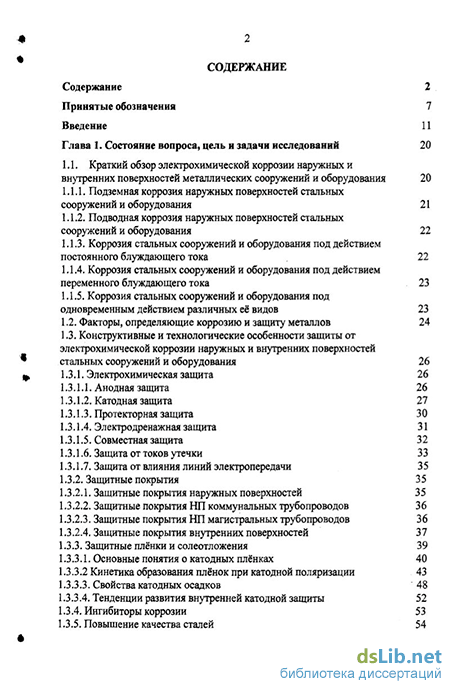 2

СОДЕРЖАНИЕ

Содержание 2

Принятые обозначения 7

Введение 11

Глава 1. Состояние вопроса, цель и задачи исследований 20

1.1. Краткий обзор электрохимической коррозии наружных и внутренних поверхностей металлических сооружений и оборудования 20
1.1.1. Подземная коррозия наружных поверхностей стальных сооружений и оборудования 21
1.1.2. Подводная коррозия наружных поверхностей стальных сооружений и оборудования 22
1.1.3. Коррозия стальных сооружений и оборудования под действием постоянного блуждающего тока 22
1.1.4. Коррозия стальных сооружений и оборудования под действием переменного блуждающего тока 23
1.1.5. Коррозия стальных сооружений и оборудования под одновременным действием различных её видов 23
1.2. Факторы, определяющие коррозию и защиту металлов 24
1.3. Конструктивные и технологические особенности защиты от электрохимической коррозии наружных и внутренних поверхностей стальных сооружений и оборудования 26
1.3.1. Электрохимическая защита 26
1.3.1.1. Анодная защита 26
1.3.1.2. Катодная защита 27
1.3.1.3. Протекторная защита 30
1.3.1.4. Электродренажная защита 31
1.3.1.5. Совместная защита 32
1.3.1.6. Защита от токов утечки 33
1.3.1.7. Защита от влияния линий электропередачи 35
1.3.2. Защитные покрытия 35
1.3.2.1. Защитные покрытия наружных поверхностей 35
1.3.2.2. Защитные покрытия НП коммунальных трубопроводов 36
1.3.2.3. Защитные покрытия НП магистральных трубопроводов 36
1.3.2.4. Защитные покрытия внутренних поверхностей 37
1.3.3. Защитные плёнки и солеотложения 39
1.3.3.1. Основные понятия о катодных плёнках 40
1.3.3.2 Кинетика образования плёнок при катодной поляризации 43
1.3.3.3. Свойства катодных осадков 48
1.3.3.4. Тенденции развития внутренней катодной защиты 52
1.3.4. Ингибиторы коррозии 53
1.3.5. Повышение качества сталей 54

dsLib.net
библиотека диссертаций